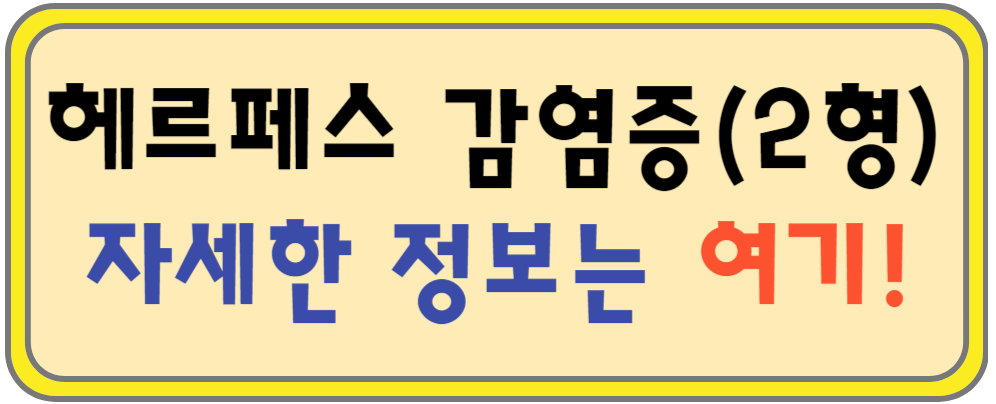 헤르페스 감염증(2형)
자세한 정보는 여기!